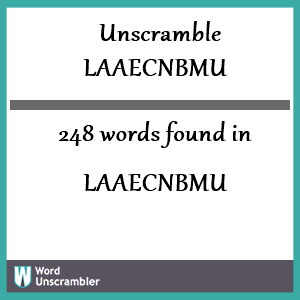 Unscramble
LAAECNBMU

248 words found in

LAAECNBMU

W Word Unscrambler